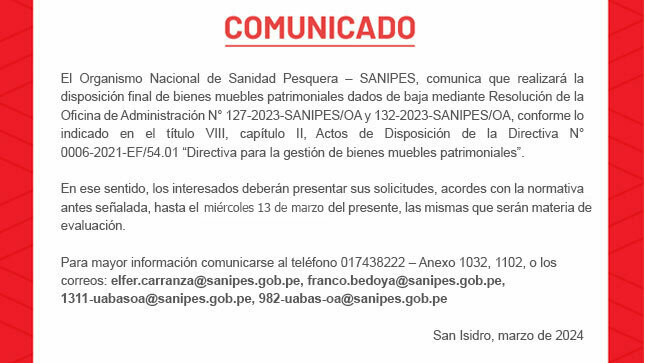 COMUNICADO

El Organismo Nacional de Sanidad Pesquera – SANIPES, comunica que realizará la disposición final de bienes muebles patrimoniales dados de baja mediante Resolución de la Oficina de Administración N° 127-2023-SANIPES/OA y 132-2023-SANIPES/OA, conforme lo indicado en el título VIII, capítulo II, Actos de Disposición de la Directiva N° 0006-2021-EF/54.01 “Directiva para la gestión de bienes muebles patrimoniales”.

En ese sentido, los interesados deberán presentar sus solicitudes, acordes con la normativa antes señalada, hasta el miércoles 13 de marzo del presente, las mismas que serán materia de evaluación.

Para mayor información comunicarse al teléfono 017438222 – Anexo 1032, 1102, o los correos: elfer.carranza@sanipes.gob.pe, franco.bedoya@sanipes.gob.pe, 1311-uabasoa@sanipes.gob.pe, 982-uabas-oa@sanipes.gob.pe

San Isidro, marzo de 2024